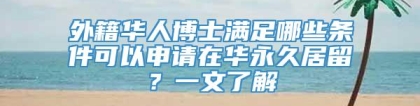 外籍华人博士满足哪些条件可以申请在华永久居留？一文了解